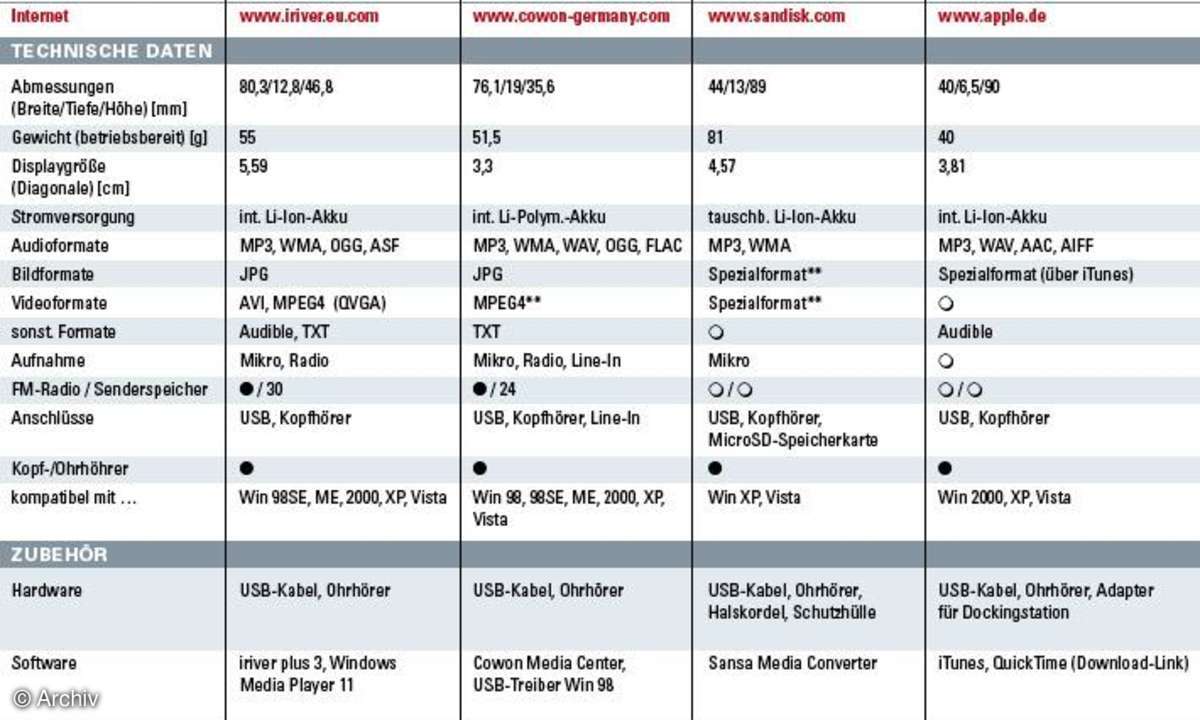 | Internet | www.iriver.eu.com | www.cowon-germany.com | www.sandisk.com | www.apple.de |
|---|---|---|---|---|
| TECHNISCHE DATEN | | | | |
| Abmessungen (Breite/Tiefe/Höhe) [mm] | 80,3/12,8/46,8 | 76,1/19/35,6 | 44/13/89 | 40/6,5/90 |
| Gewicht (betriebsbereit) [g] | 55 | 51,5 | 81 | 40 |
| Displaygröße (Diagonale) [cm] | 5,59 | 3,3 | 4,57 | 3,81 |
| Stromversorgung | int. Li-Ion-Akku | int. Li-Polym.-Akku | tauschb. Li-Ion-Akku | int. Li-Ion-Akku |
| Audioformate | MP3, WMA, OGG, ASF | MP3, WMA, WAV, OGG, FLAC | MP3, WMA | MP3, WAV, AAC, AIFF |
| Bildformate | JPG | JPG | Spezialformat** | Spezialformat (über iTunes) |
| Videoformate | AVI, MPEG4 (QVGA) | MPEG4** | Spezialformat** | ○ |
| sonst. Formate | Audible, TXT | TXT | ○ | Audible |
| Aufnahme | Mikro, Radio | Mikro, Radio, Line-In | Mikro | ○ |
| FM-Radio / Senderspeicher | ● / 30 | ● / 24 | ○ / ○ | ○ / ○ |
| Anschlüsse | USB, Kopfhörer | USB, Kopfhörer, Line-In | USB, Kopfhörer, MicroSD-Speicherkarte | USB, Kopfhörer |
| Kopf-/Ohrhöhrer | ● | ● | ● | ● |
| kompatibel mit ... | Win 98SE, ME, 2000, XP, Vista | Win 98, 98SE, ME, 2000, XP, Vista | Win XP, Vista | Win 2000, XP, Vista |
| ZUBEHÖR | | | | |
| Hardware | USB-Kabel, Ohrhörer | USB-Kabel, Ohrhörer | USB-Kabel, Ohrhörer, Halskordel, Schutzhülle | USB-Kabel, Ohrhörer, Adapter für Dockingstation |
| Software | iriver plus 3, Windows Media Player 11 | Cowon Media Center, USB-Treiber Win 98 | Sansa Media Converter | iTunes, QuickTime (Download-Link) |

© Archiv